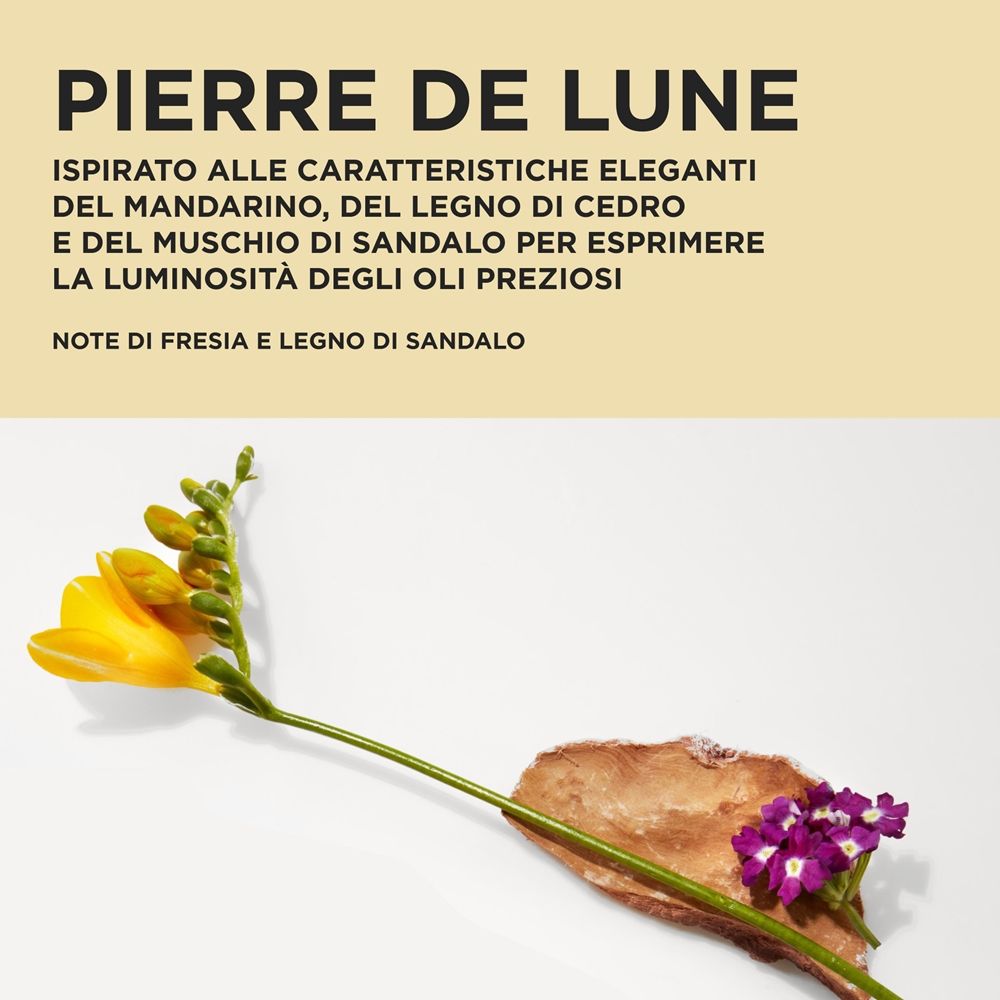 PIERRE DE LUNE

ISPIRATO ALLE CARATTERISTICHE ELEGANTI DEL MANDARINO, DEL LEGNO DI CEDRO E DEL MUSCHIO DI SANDALO PER ESPRIMERE LA LUMINOSITÀ DEGLI OLI PREZIOSI

NOTE DI FRESIA E LEGNO DI SANDALO